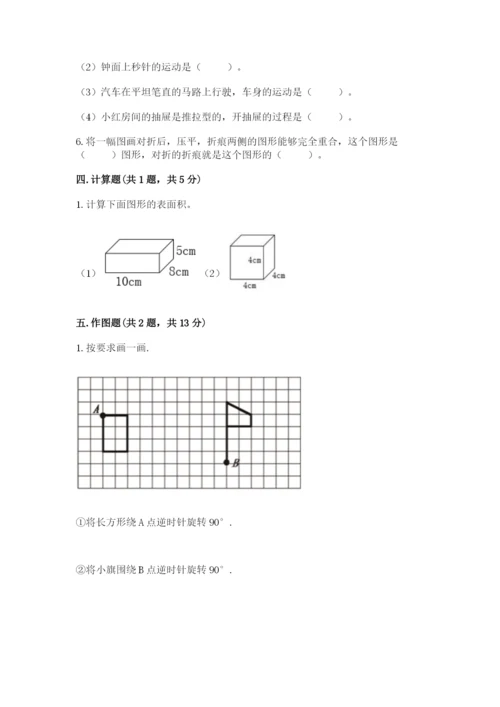 （2）钟面上秒针的运动是（　　）。

（3）汽车在平坦笔直的马路上行驶，车身的运动是（　　）。

（4）小红房间的抽屉是推拉型的，开抽屉的过程是（　　）。

6. 将一幅图画对折后，压平，折痕两侧的图形能够完全重合，这个图形是（　　）图形，对折的折痕就是这个图形的（　　）。

四. 计算题(共 1 题，共 5 分)

1. 计算下面图形的表面积。

（1）

5cm

8cm

10cm

（2）

4cm

4cm

4cm

五. 作图题(共 2 题，共 13 分)

1. 按要求画一画.

A

B

①将长方形绕 A 点逆时针旋转 90°．

②将小旗围绕 B 点逆时针旋转 90°．